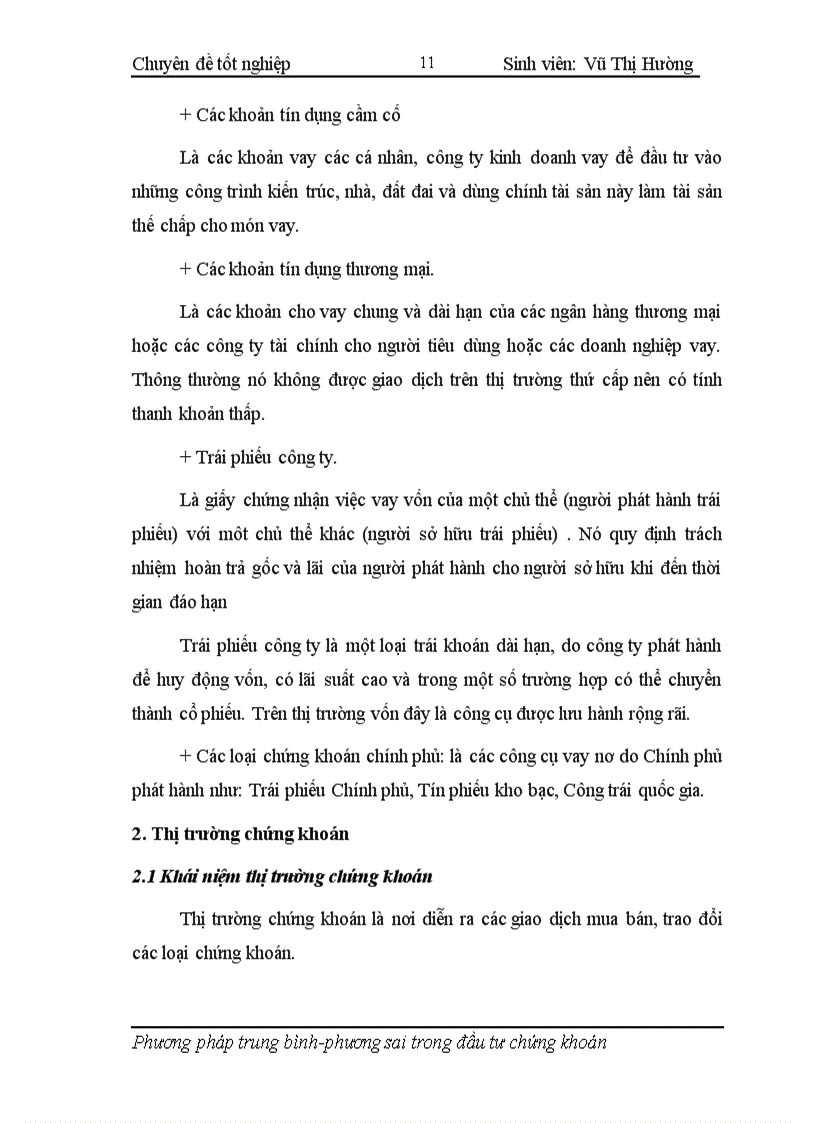 Chuyên đề tốt nghiệp 11 Sinh viên: Vũ Thị Hường

+ Các khoản tín dụng cầm cố

Là các khoản vay các cá nhân, công ty kinh doanh vay để đầu tư vào những công trình kiến trúc, nhà, đất đai và dùng chính tài sản này làm tài sản thế chấp cho món vay.

+ Các khoản tín dụng thương mại.

Là các khoản cho vay chung và dài hạn của các ngân hàng thương mại hoặc các công ty tài chính cho người tiêu dùng hoặc các doanh nghiệp vay. Thông thường nó không được giao dịch trên thị trường thứ cấp nên có tính thanh khoản thấp.

+ Trái phiếu công ty.

Là giấy chứng nhận việc vay vốn của một chủ thể (người phát hành trái phiếu) với môt chủ thể khác (người sở hữu trái phiếu) . Nó quy định trách nhiệm hoàn trả gốc và lãi của người phát hành cho người sở hữu khi đến thời gian đáo hạn

Trái phiếu công ty là một loại trái khoán dài hạn, do công ty phát hành để huy động vốn, có lãi suất cao và trong một số trường hợp có thể chuyển thành cổ phiếu. Trên thị trường vốn đây là công cụ được lưu hành rộng rãi.

+ Các loại chứng khoán chính phủ: là các công cụ vay nơ do Chính phủ phát hành như: Trái phiếu Chính phủ, Tín phiếu kho bạc, Công trái quốc gia.

2. Thị trường chứng khoán

2.1 Khái niệm thị trường chứng khoán

Thị trường chứng khoán là nơi diễn ra các giao dịch mua bán, trao đổi các loại chứng khoán.

Phương pháp trung bình-phương sai trong đầu tư chứng khoán